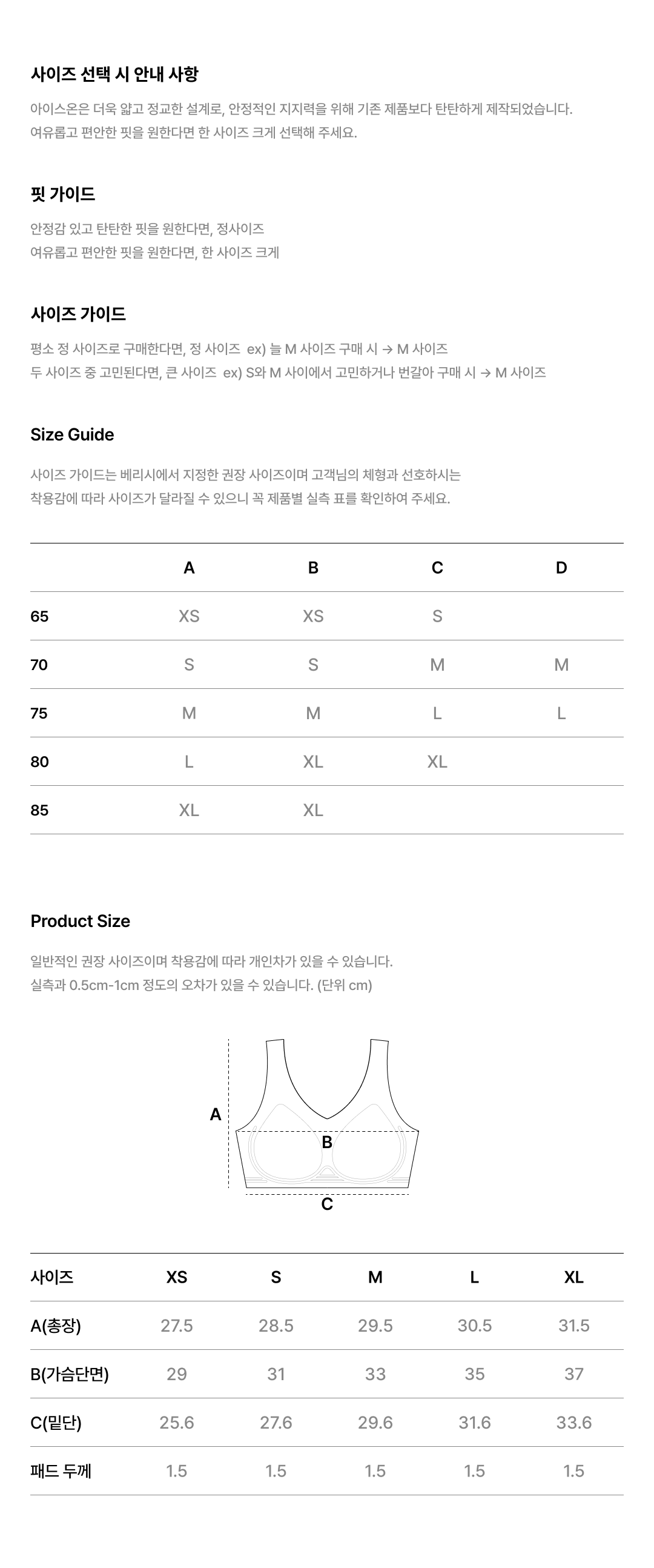 사이즈 선택 시 안내 사항

아이스온은 더욱 얇고 정교한 설계로, 안정적인 지지력을 위해 기존 제품보다 탄탄하게 제작되었습니다.
여유롭고 편안한 핏을 원한다면 한 사이즈 크게 선택해 주세요.

핏 가이드

안정감 있고 탄탄한 핏을 원한다면, 정사이즈
여유롭고 편안한 핏을 원한다면, 한 사이즈 크게

사이즈 가이드

평소 정 사이즈로 구매한다면, 정 사이즈 ex) 늘 M 사이즈 구매 시 → M 사이즈
두 사이즈 중 고민된다면, 큰 사이즈 ex) S와 M 사이에서 고민하거나 번갈아 구매 시 → M 사이즈

Size Guide

사이즈 가이드는 베리시에서 지정한 권장 사이즈이며 고객님의 체형과 선호하시는
착용감에 따라 사이즈가 달라질 수 있으니 꼭 제품별 실측 표를 확인하여 주세요.

| | A | B | C | D |
|---|---|---|---|---|
| 65 | XS | XS | S | |
| 70 | S | S | M | M |
| 75 | M | M | L | L |
| 80 | L | XL | XL | |
| 85 | XL | XL | | |

Product Size

일반적인 권장 사이즈이며 착용감에 따라 개인차가 있을 수 있습니다.
실측과 0.5cm-1cm 정도의 오차가 있을 수 있습니다. (단위 cm)

A
B
C

| 사이즈 | XS | S | M | L | XL |
|---|---|---|---|---|---|
| A(총장) | 27.5 | 28.5 | 29.5 | 30.5 | 31.5 |
| B(가슴단면) | 29 | 31 | 33 | 35 | 37 |
| C(밑단) | 25.6 | 27.6 | 29.6 | 31.6 | 33.6 |
| 패드 두께 | 1.5 | 1.5 | 1.5 | 1.5 | 1.5 |